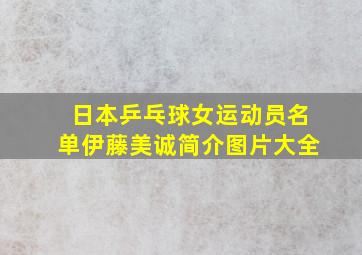 日本乒乓球女运动员名单伊藤美诚简介图片大全